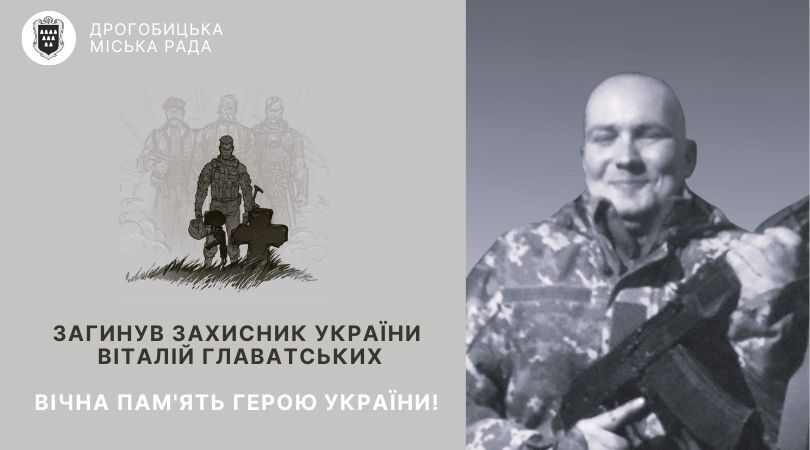 ДРОГОБИЦЬКА
МІСЬКА РАДА

ЗАГИНУВ ЗАХИСНИК УКРАЇНИ
ВІТАЛІЙ ГЛАВАТСЬКИХ

ВІЧНА ПАМ'ЯТЬ ГЕРОЮ УКРАЇНИ!